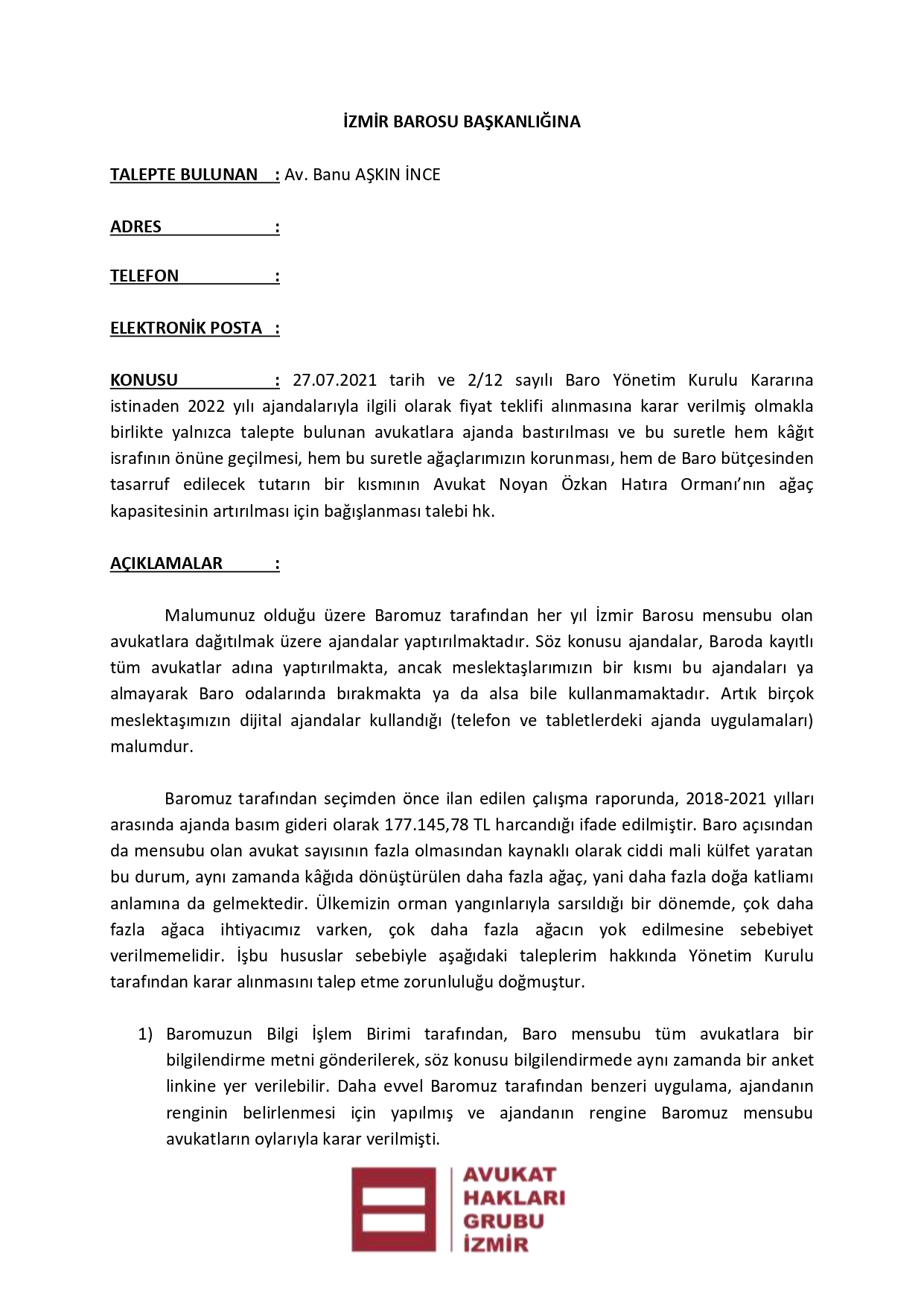 İZMİR BAROSU BAŞKANLIĞINA

TALEPTE BULUNAN : Av. Banu AŞKIN İNCE

ADRES :

TELEFON :

ELEKTRONİK POSTA :

KONUSU : 27.07.2021 tarih ve 2/12 sayılı Baro Yönetim Kurulu Kararına istinaden 2022 yılı ajandalarıyla ilgili olarak fiyat teklifi alınmasına karar verilmiş olmakla birlikte yalnızca talepte bulunan avukatlara ajanda bastırılması ve bu suretle hem kâğıt israfının önüne geçilmesi, hem bu suretle ağaçlarımızın korunması, hem de Baro bütçesinden tasarruf edilecek tutarın bir kısmının Avukat Noyan Özkan Hatıra Ormanı'nın ağaç kapasitesinin artırılması için bağışlanması talebi hk.

AÇIKLAMALAR :

Malumunuz olduğu üzere Baromuz tarafından her yıl İzmir Barosu mensubu olan avukatlara dağıtılmak üzere ajandalar yaptırılmaktadır. Söz konusu ajandalar, Baroda kayıtlı tüm avukatlar adına yaptırılmakta, ancak meslektaşlarımızın bir kısmı bu ajandaları ya almayarak Baro odalarında bırakmakta ya da alsa bile kullanmamaktadır. Artık birçok meslektaşımızın dijital ajandalar kullandığı (telefon ve tabletlerdeki ajanda uygulamaları) malumdur.

Baromuz tarafından seçimden önce ilan edilen çalışma raporunda, 2018-2021 yılları arasında ajanda basım gideri olarak 177.145,78 TL harcandığı ifade edilmiştir. Baro açısından da mensubu olan avukat sayısının fazla olmasından kaynaklı olarak ciddi mali külfet yaratan bu durum, aynı zamanda kâğıda dönüştürülen daha fazla ağaç, yani daha fazla doğa katliamı anlamına da gelmektedir. Ülkemizin orman yangınlarıyla sarsıldığı bir dönemde, çok daha fazla ağaca ihtiyacımız varken, çok daha fazla ağacın yok edilmesine sebebiyet verilmemelidir. İşbu hususlar sebebiyle aşağıdaki taleplerim hakkında Yönetim Kurulu tarafından karar alınmasını talep etme zorunluluğu doğmuştur.

1) Baromuzun Bilgi İşlem Birimi tarafından, Baro mensubu tüm avukatlara bir bilgilendirme metni gönderilerek, söz konusu bilgilendirmede aynı zamanda bir anket linkine yer verilebilir. Daha evvel Baromuz tarafından benzeri uygulama, ajandanın renginin belirlenmesi için yapılmış ve ajandanın rengine Baromuz mensubu avukatların oylarıyla karar verilmişti.

AVUKAT HAKLARI GRUBU İZMİR